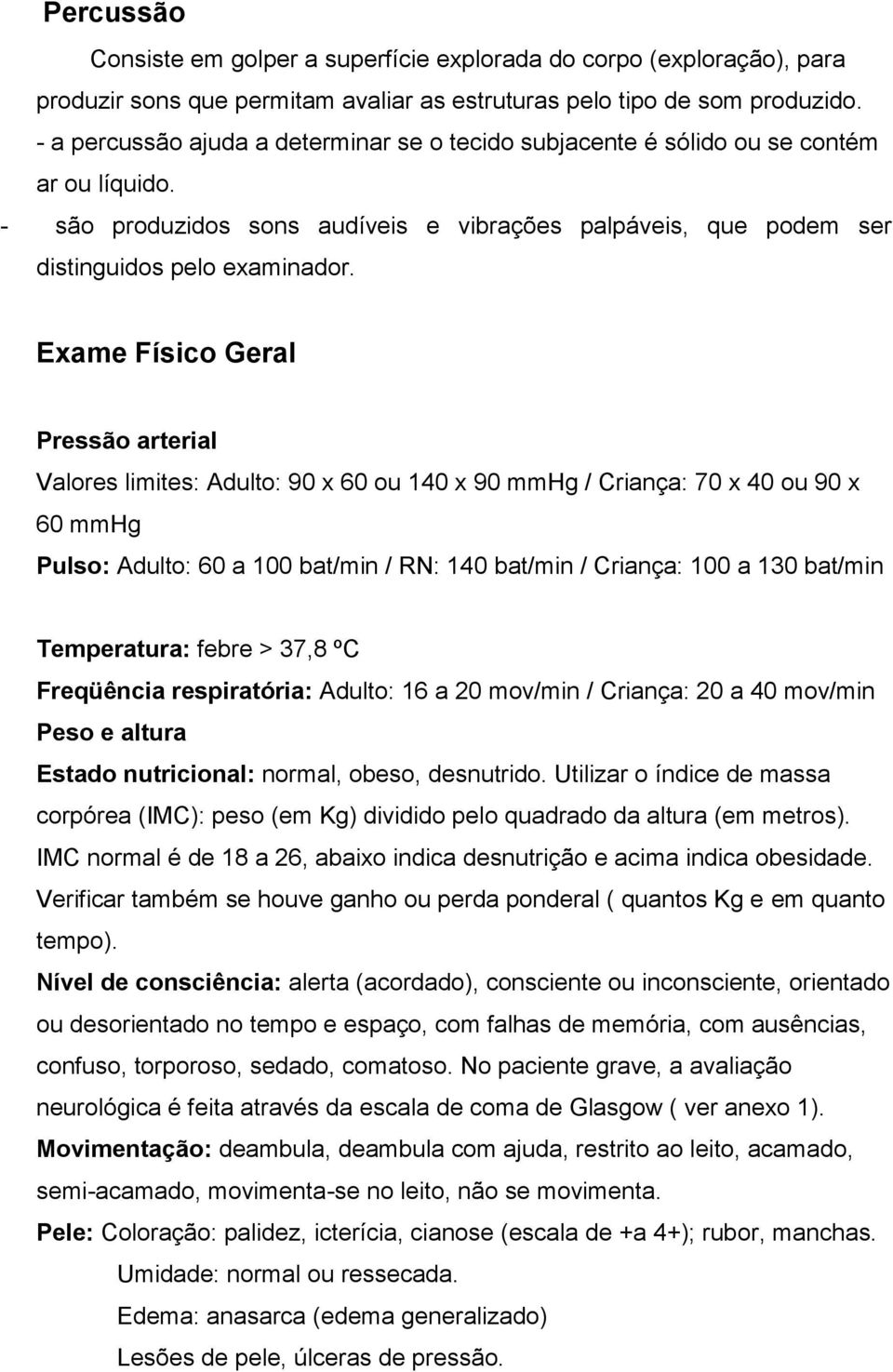 Percussão

Consiste em golper a superfície explorada do corpo (exploração), para produzir sons que permitam avaliar as estruturas pelo tipo de som produzido.
- a percussão ajuda a determinar se o tecido subjacente é sólido ou se contém ar ou líquido.
- são produzidos sons audíveis e vibrações palpáveis, que podem ser distinguidos pelo examinador.

Exame Físico Geral

Pressão arterial
Valores limites: Adulto: 90 x 60 ou 140 x 90 mmHg / Criança: 70 x 40 ou 90 x 60 mmHg
Pulso: Adulto: 60 a 100 bat/min / RN: 140 bat/min / Criança: 100 a 130 bat/min

Temperatura: febre > 37,8 ºC
Freqüência respiratória: Adulto: 16 a 20 mov/min / Criança: 20 a 40 mov/min
Peso e altura
Estado nutricional: normal, obeso, desnutrido. Utilizar o índice de massa corpórea (IMC): peso (em Kg) dividido pelo quadrado da altura (em metros). IMC normal é de 18 a 26, abaixo indica desnutrição e acima indica obesidade. Verificar também se houve ganho ou perda ponderal ( quantos Kg e em quanto tempo).
Nível de consciência: alerta (acordado), consciente ou inconsciente, orientado ou desorientado no tempo e espaço, com falhas de memória, com ausências, confuso, torporoso, sedado, comatoso. No paciente grave, a avaliação neurológica é feita através da escala de coma de Glasgow ( ver anexo 1).
Movimentação: deambula, deambula com ajuda, restrito ao leito, acamado, semi-acamado, movimenta-se no leito, não se movimenta.
Pele: Coloração: palidez, icterícia, cianose (escala de +a 4+); rubor, manchas.
Umidade: normal ou ressecada.
Edema: anasarca (edema generalizado)
Lesões de pele, úlceras de pressão.